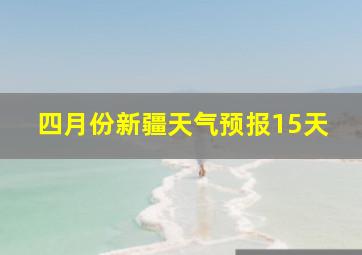 四月份新疆天气预报15天